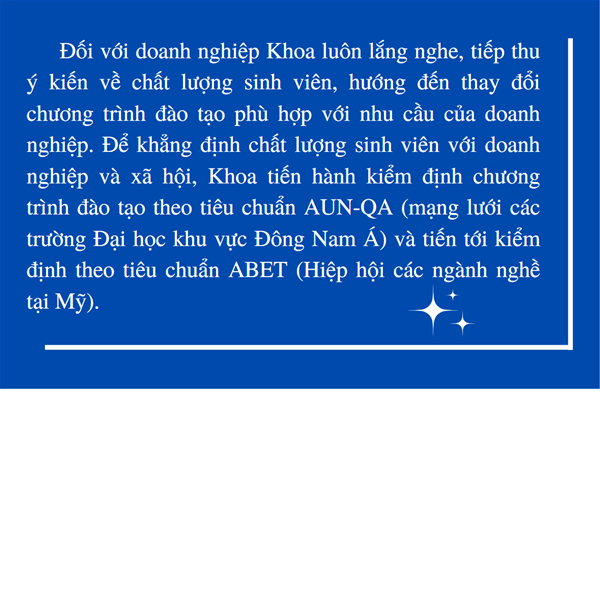 Đối với doanh nghiệp Khoa luôn lắng nghe, tiếp thu ý kiến về chất lượng sinh viên, hướng đến thay đổi chương trình đào tạo phù hợp với nhu cầu của doanh nghiệp. Để khẳng định chất lượng sinh viên với doanh nghiệp và xã hội, Khoa tiến hành kiểm định chương trình đào tạo theo tiêu chuẩn AUN-QA (mạng lưới các trường Đại học khu vực Đông Nam Á) và tiến tới kiểm định theo tiêu chuẩn ABET (Hiệp hội các ngành nghề tại Mỹ).